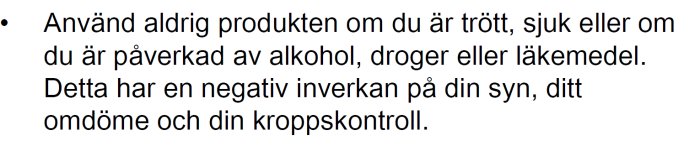 • Använd aldrig produkten om du är trött, sjuk eller om du är påverkad av alkohol, droger eller läkemedel. Detta har en negativ inverkan på din syn, ditt omdöme och din kroppskontroll.